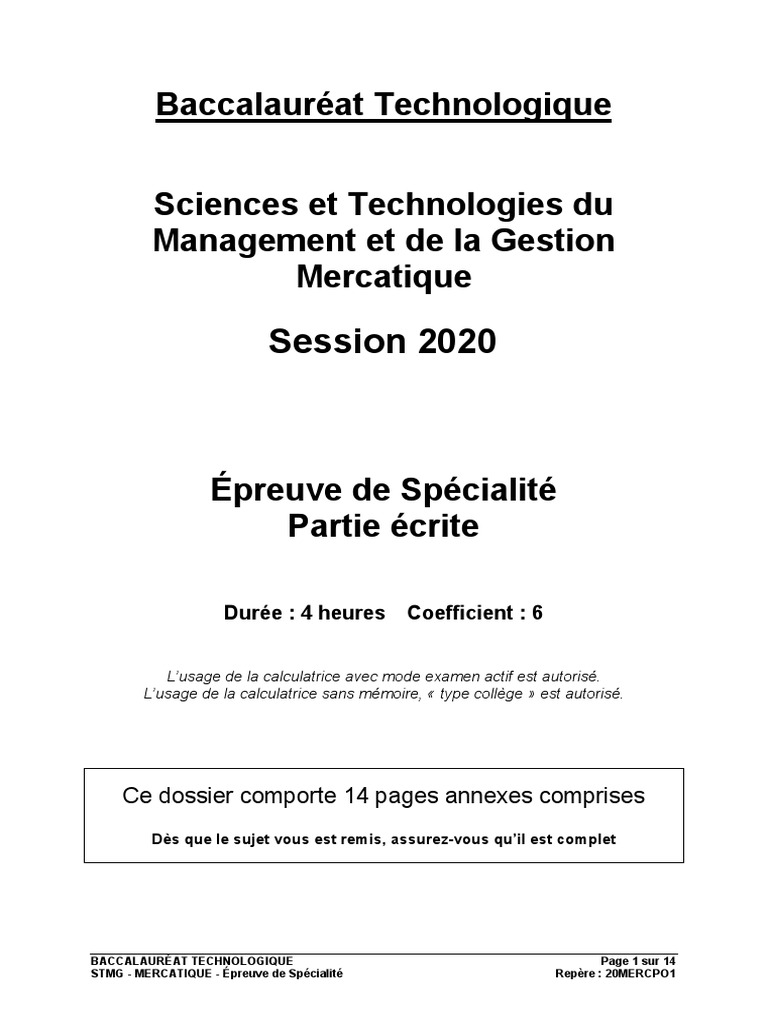 Baccalauréat Technologique

Sciences et Technologies du Management et de la Gestion Mercatique

Session 2020

Épreuve de Spécialité
Partie écrite

Durée : 4 heures Coefficient : 6

L'usage de la calculatrice avec mode examen actif est autorisé.
L'usage de la calculatrice sans mémoire, « type collège » est autorisé.

Ce dossier comporte 14 pages annexes comprises

Dès que le sujet vous est remis, assurez-vous qu'il est complet

BACCALAURÉAT TECHNOLOGIQUE
STMG - MERCATIQUE - Épreuve de Spécialité

Page 1 sur 14
Repère : 20MERCPO1